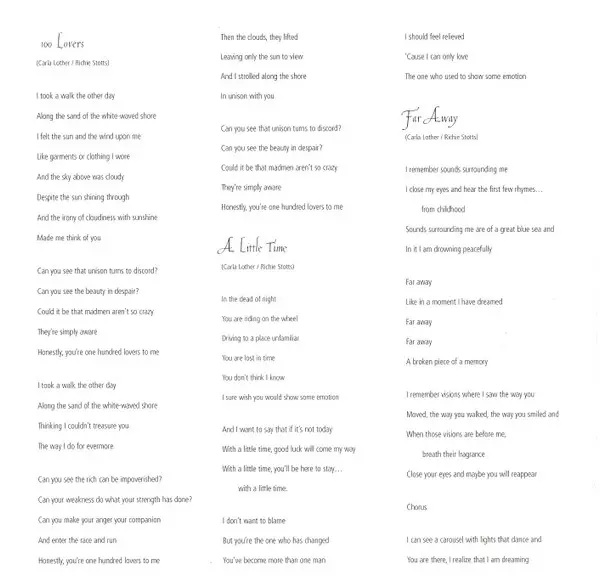 100 Lovers
(Carla Lother / Richie Stotts)

I took a walk the other day
Along the sand of the white-waved shore
I felt the sun and the wind upon me
Like garments or clothing I wore
And the sky above was cloudy
Despite the sun shining through
And the irony of cloudiness with sunshine
Made me think of you

Can you see that unison turns to discord?
Can you see the beauty in despair?
Could it be that madmen aren't so crazy
They're simply aware
Honestly, you're one hundred lovers to me

I took a walk the other day
Along the sand of the white-waved shore
Thinking I couldn't treasure you
The way I do for evermore

Can you see the rich can be impoverished?
Can your weakness do what your strength has done?
Can you make your anger your companion
And enter the race and run
Honestly, you're one hundred lovers to me

Then the clouds, they lifted
Leaving only the sun to view
And I strolled along the shore
In unison with you

Can you see that unison turns to discord?
Can you see the beauty in despair?
Could it be that madmen aren't so crazy
They're simply aware
Honestly, you're one hundred lovers to me

A Little Time
(Carla Lother / Richie Stotts)

In the dead of night
You are riding on the wheel
Driving to a place unfamiliar
You are lost in time
You don't think I know
I sure wish you would show some emotion

And I want to say that if it's not today
With a little time, good luck will come my way
With a little time, you'll be here to stay...
with a little time.

I don't want to blame
But you're the one who has changed
You've become more than one man

I should feel relieved
'Cause I can only love
The one who used to show some emotion

Far Away
(Carla Lother / Richie Stotts)

I remember sounds surrounding me
I close my eyes and hear the first few rhymes...
from childhood
Sounds surrounding me are of a great blue sea and
In it I am drowning peacefully

Far away
Like in a moment I have dreamed
Far away
Far away
A broken piece of a memory

I remember visions where I saw the way you
Moved, the way you walked, the way you smiled and
When those visions are before me,
breath their fragrance
Close your eyes and maybe you will reappear

Chorus

I can see a carousel with lights that dance and
You are there, I realize that I am dreaming